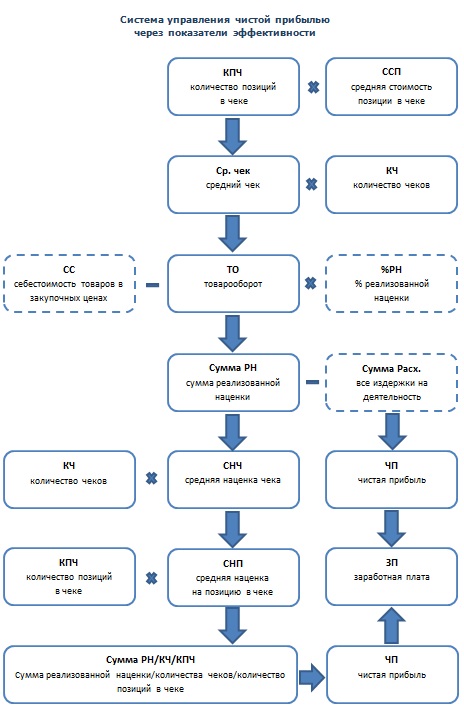 Система управления чистой прибылью через показатели эффективности

КПЧ
количество позиций в чеке

ССП
средняя стоимость позиции в чеке

Ср. чек
средний чек

КЧ
количество чеков

СС
себестоимость товаров в закупочных ценах

ТО
товарооборот

%РН
% реализованной наценки

Сумма РН
сумма реализованной наценки

Сумма Расх.
все издержки на деятельность

КЧ
количество чеков

СНЧ
средняя наценка чека

ЧП
чистая прибыль

КПЧ
количество позиций в чеке

СНП
средняя наценка на позицию в чеке

ЗП
заработная плата

Сумма РН/КЧ/КПЧ
Сумма реализованной наценки/количества чеков/количество позиций в чеке

ЧП
чистая прибыль